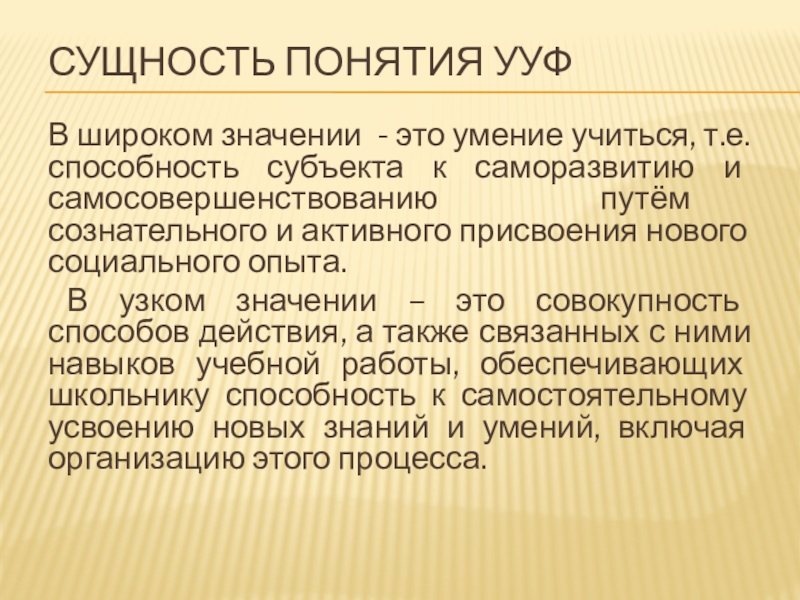 СУЩНОСТЬ ПОНЯТИЯ УУФ

В широком значении - это умение учиться, т.е. способность субъекта к саморазвитию и самосовершенствованию путём сознательного и активного присвоения нового социального опыта.

В узком значении – это совокупность способов действия, а также связанных с ними навыков учебной работы, обеспечивающих школьнику способность к самостоятельному усвоению новых знаний и умений, включая организацию этого процесса.